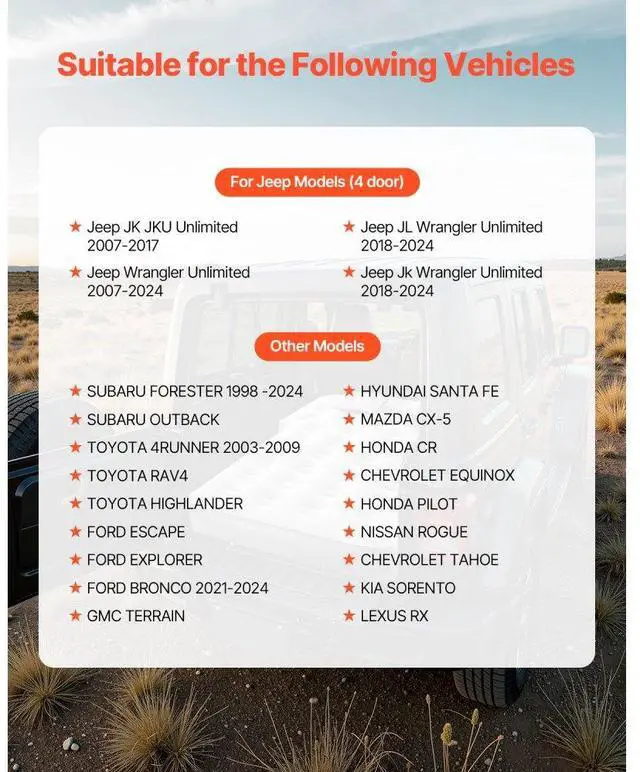 Suitable for the Following Vehicles

For Jeep Models (4 door)

★ Jeep JK JKU Unlimited 2007-2017

★ Jeep Wrangler Unlimited 2007-2024

★ Jeep JL Wrangler Unlimited 2018-2024

★ Jeep Jk Wrangler Unlimited 2018-2024

Other Models

★ SUBARU FORESTER 1998 -2024
★ SUBARU OUTBACK
★ TOYOTA 4RUNNER 2003-2009
★ TOYOTA RAV4
★ TOYOTA HIGHLANDER
★ FORD ESCAPE
★ FORD EXPLORER
★ FORD BRONCO 2021-2024
★ GMC TERRAIN

★ HYUNDAI SANTA FE
★ MAZDA CX-5
★ HONDA CR
★ CHEVROLET EQUINOX
★ HONDA PILOT
★ NISSAN ROGUE
★ CHEVROLET TAHOE
★ KIA SORENTO
★ LEXUS RX